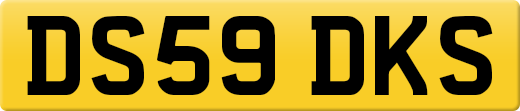 DS59 DKS